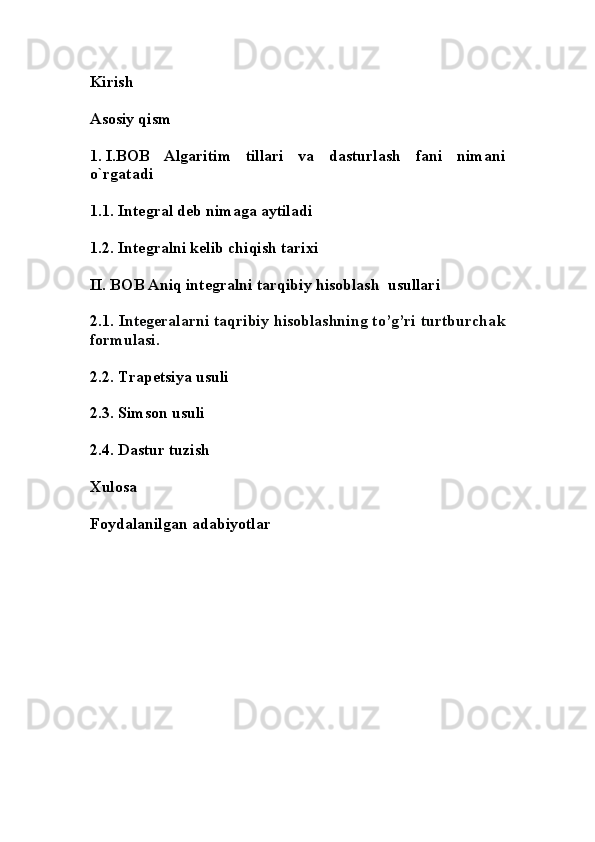 Docx.uz Docx.uz Docx.uz

Kirish

Asosiy qism

1. I.BOB Algaritim tillari va dasturlash fani nimani o`rgatadi

1.1. Integral deb nimaga aytiladi

1.2. Integralni kelib chiqish tarixi

Docx.uz Docx.uz Docx.uz

II. BOB Aniq integralni tarqibiy hisoblash usullari

2.1. Integeralarni taqribiy hisoblashning to’g’ri turtburchak formulasi.

2.2. Trapetsiya usuli

2.3. Simson usuli

2.4. Dastur tuzish

Docx.uz Docx.uz Docx.uz

Xulosa

Foydalanilgan adabiyotlar

Docx.uz Docx.uz Docx.uz